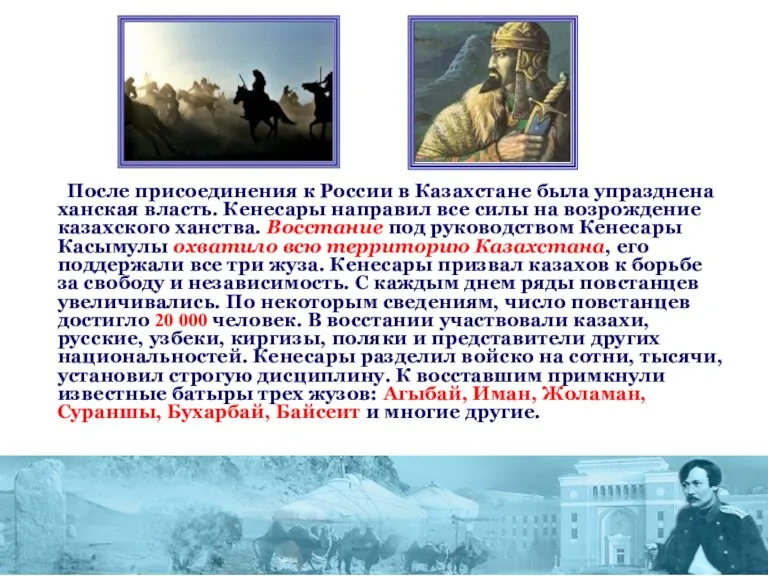 После присоединения к России в Казахстане была упразднена ханская власть. Кенесары направил все силы на возрождение казахского ханства. Восстание под руководством Кенесары Касымулы охватило всю территорию Казахстана, его поддержали все три жуза. Кенесары призвал казахов к борьбе за свободу и независимость. С каждым днем ряды повстанцев увеличивались. По некоторым сведениям, число повстанцев достигло 20 000 человек. В восстании участвовали казахи, русские, узбеки, киргизы, поляки и представители других национальностей. Кенесары разделил войско на сотни, тысячи, установил строгую дисциплину. К восставшим примкнули известные батыры трех жузов: Агыбай, Иман, Жоламан, Сураншы, Бухарбай, Байсеит и многие другие.